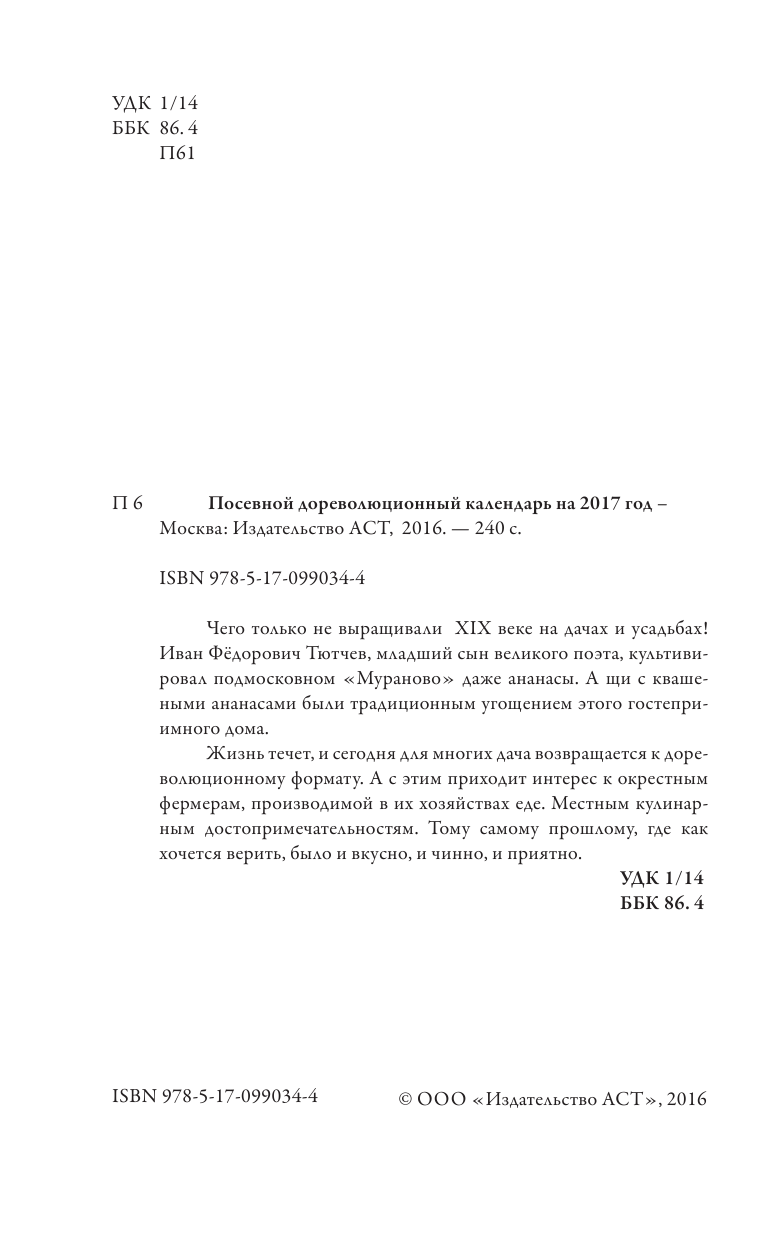 УДК 1/14
ББК 86. 4
П61

П 6 Посевной дореволюционный календарь на 2017 год – Москва: Издательство АСТ, 2016. — 240 с.

ISBN 978-5-17-099034-4

Чего только не выращивали XIX веке на дачах и усадьбах! Иван Фёдорович Тютчев, младший сын великого поэта, культивировал подмосковном «Мураново» даже ананасы. А щи с квашеными ананасами были традиционным угощением этого гостеприимного дома.

Жизнь течет, и сегодня для многих дача возвращается к дореволюционному формату. А с этим приходит интерес к окрестным фермерам, производимой в их хозяйствах еде. Местным кулинарным достопримечательностям. Тому самому прошлому, где как хочется верить, было и вкусно, и чинно, и приятно.

УДК 1/14
ББК 86. 4

ISBN 978-5-17-099034-4

© ООО «Издательство АСТ», 2016